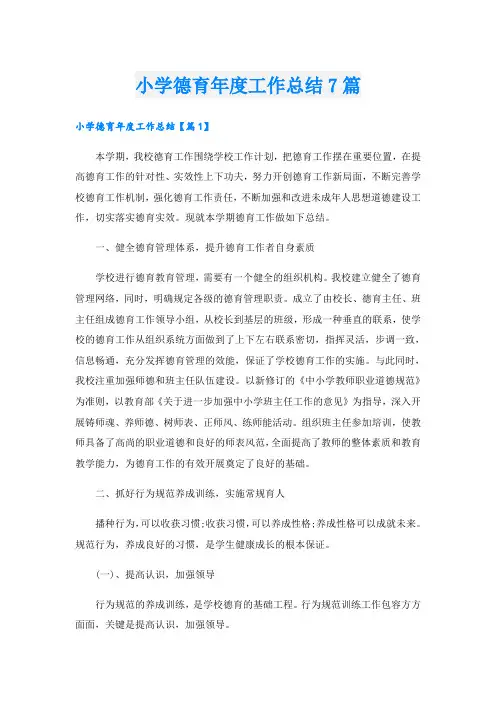 小学德育年度工作总结7篇

小学德育年度工作总结【篇1】

本学期，我校德育工作围绕学校工作计划，把德育工作摆在重要位置，在提高德育工作的针对性、实效性上下功夫，努力开创德育工作新局面，不断完善学校德育工作机制，强化德育工作责任，不断加强和改进未成年人思想道德建设工作，切实落实德育实效。现就本学期德育工作做如下总结。

一、健全德育管理体系，提升德育工作者自身素质

学校进行德育教育管理，需要有一个健全的组织机构。我校建立健全了德育管理网络，同时，明确规定各级的德育管理职责。成立了由校长、德育主任、班主任组成德育工作领导小组，从校长到基层的班级，形成一种垂直的联系，使学校的德育工作从组织系统方面做到了上下左右联系密切，指挥灵活，步调一致，信息畅通，充分发挥德育管理的效能，保证了学校德育工作的实施。与此同时，我校注重加强师德和班主任队伍建设。以新修订的《中小学教师职业道德规范》为准则，以教育部《关于进一步加强中小学班主任工作的意见》为指导，深入开展铸师魂、养师德、树师表、正师风、练师能活动。组织班主任参加培训，使教师具备了高尚的职业道德和良好的师表风范，全面提高了教师的整体素质和教育教学能力，为德育工作的有效开展奠定了良好的基础。

二、抓好行为规范养成训练，实施常规育人

播种行为，可以收获习惯；收获习惯，可以养成性格；养成性格可以成就未来。规范行为，养成良好的习惯，是学生健康成长的根本保证。

(一)、提高认识，加强领导

行为规范的养成训练，是学校德育的基础工程。行为规范训练工作包容方方面面，关键是提高认识，加强领导。